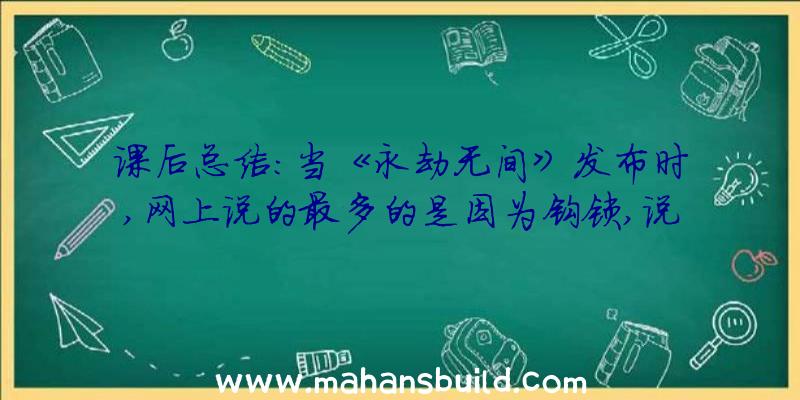 课后总结：当《永劫无间》发布时，网上说的最多的是因为钩锁，说

www.mahansbuild.com